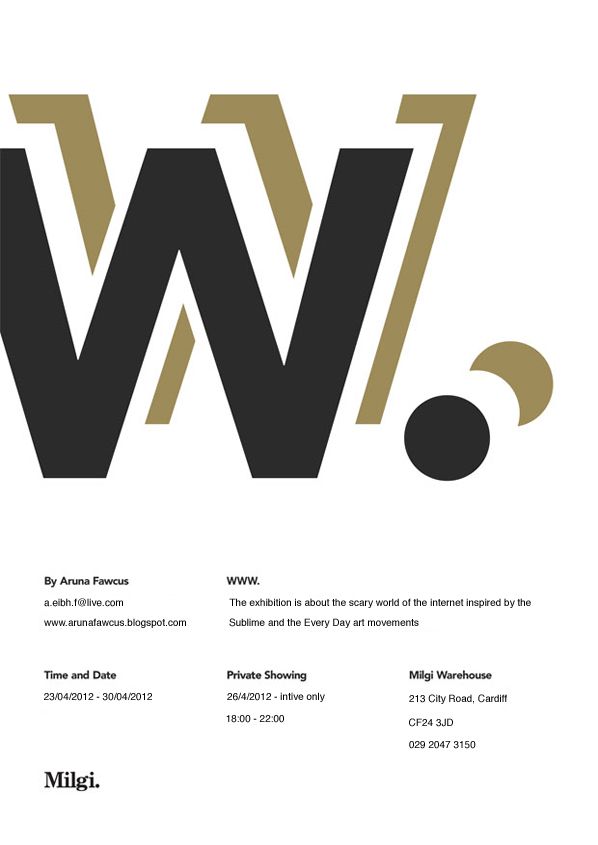 W.

By Aruna Fawcus

a.eibh.f@live.com

www.arunafawcus.blogspot.com

WWW.

The exhibition is about the scary world of the internet inspired by the Sublime and the Every Day art movements

Time and Date

23/04/2012 - 30/04/2012

Private Showing

26/4/2012 - intive only

18:00 - 22:00

Milgi Warehouse

213 City Road, Cardiff

CF24 3JD

029 2047 3150

Milgi.